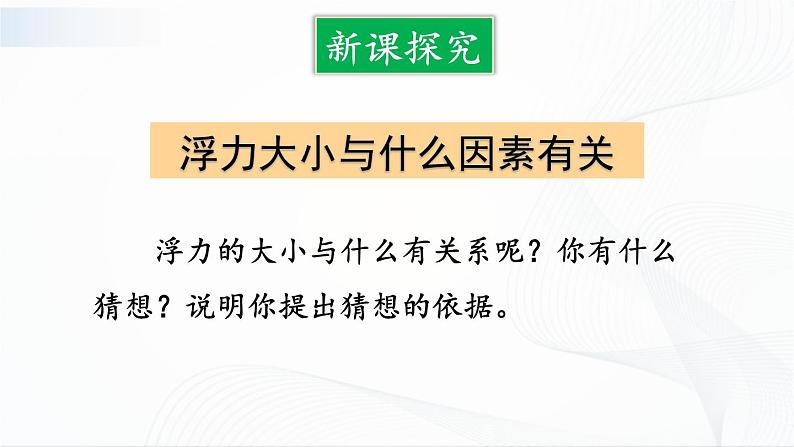 新课探究

浮力大小与什么因素有关

浮力的大小与什么有关系呢？你有什么猜想？说明你提出猜想的依据。